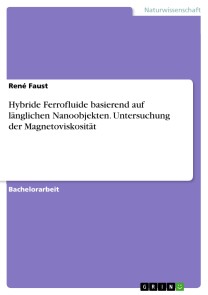 Naturwissenschaft

René Faust

Hybride Ferrofluide basierend auf länglichen Nanoobjekten. Untersuchung der Magnetoviskosität

Bachelorarbeit

GRIN